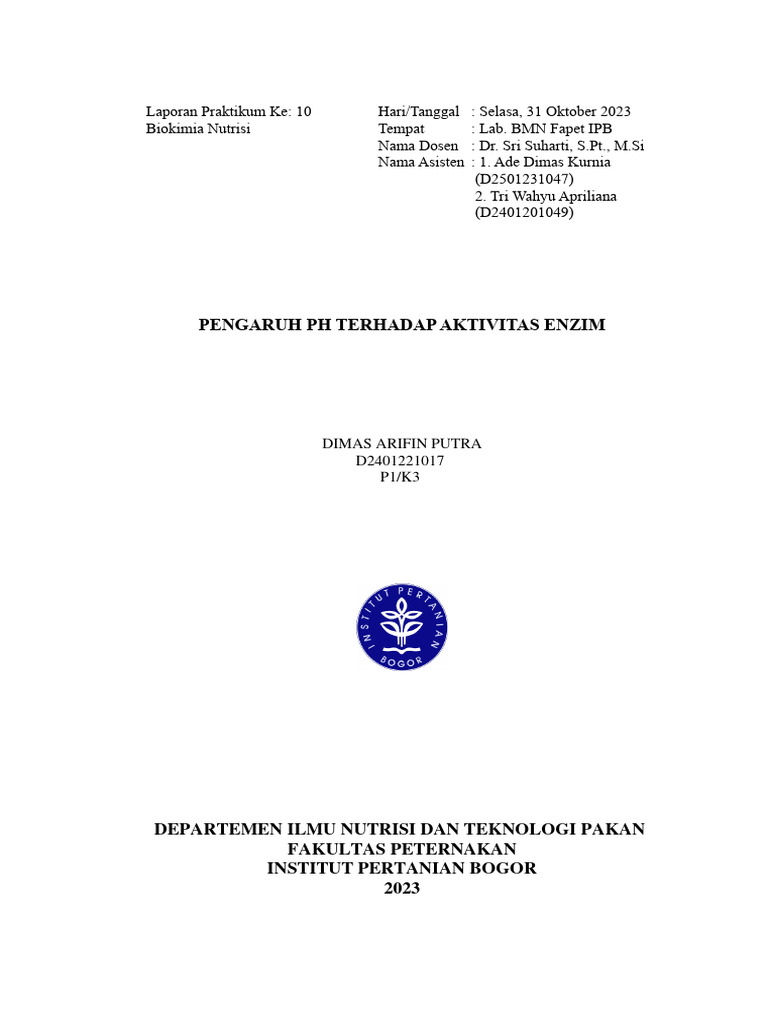 Laporan Praktikum Ke: 10
Biokimia Nutrisi

Hari/Tanggal : Selasa, 31 Oktober 2023
Tempat : Lab. BMN Fapet IPB
Nama Dosen : Dr. Sri Suharti, S.Pt., M.Si
Nama Asisten : 1. Ade Dimas Kurnia (D2501231047)
2. Tri Wahyu Apriliana (D2401201049)

PENGARUH PH TERHADAP AKTIVITAS ENZIM

DIMAS ARIFIN PUTRA
D2401221017
P1/K3

INSTITUT PERTANIAN
BOGOR

DEPARTEMEN ILMU NUTRISI DAN TEKNOLOGI PAKAN
FAKULTAS PETERNAKAN
INSTITUT PERTANIAN BOGOR
2023